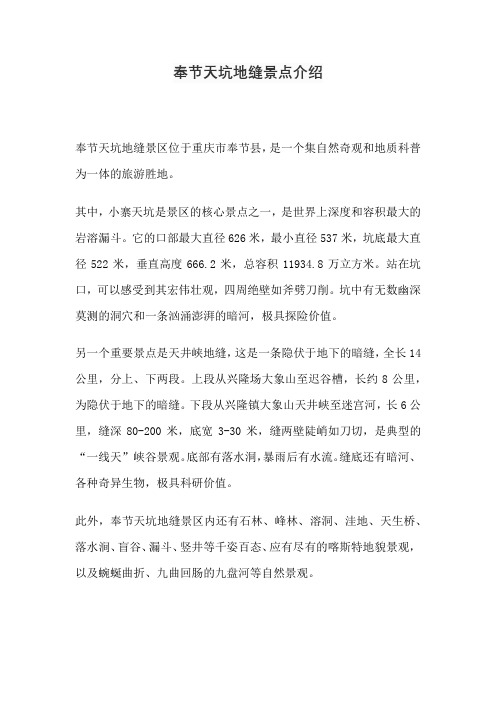 奉节天坑地缝景点介绍

奉节天坑地缝景区位于重庆市奉节县，是一个集自然奇观和地质科普为一体的旅游胜地。

其中，小寨天坑是景区的核心景点之一，是世界上深度和容积最大的岩溶漏斗。它的口部最大直径 626 米，最小直径 537 米，坑底最大直径 522 米，垂直高度 666.2 米，总容积 11934.8 万立方米。站在坑口，可以感受到其宏伟壮观，四周绝壁如斧劈刀削。坑中有无数幽深莫测的洞穴和一条汹涌澎湃的暗河，极具探险价值。

另一个重要景点是天井峡地缝，这是一条隐伏于地下的暗缝，全长 14 公里，分上、下两段。上段从兴隆场大象山至迟谷槽，长约 8 公里，为隐伏于地下的暗缝。下段从兴隆镇大象山天井峡至迷宫河，长 6 公里，缝深 80-200 米，底宽 3-30 米，缝两壁陡峭如刀切，是典型的“一线天”峡谷景观。底部有落水洞，暴雨后有水流。缝底还有暗河、各种奇异生物，极具科研价值。

此外，奉节天坑地缝景区内还有石林、峰林、溶洞、洼地、天生桥、落水洞、盲谷、漏斗、竖井等千姿百态、应有尽有的喀斯特地貌景观，以及蜿蜒曲折、九曲回肠的九盘河等自然景观。